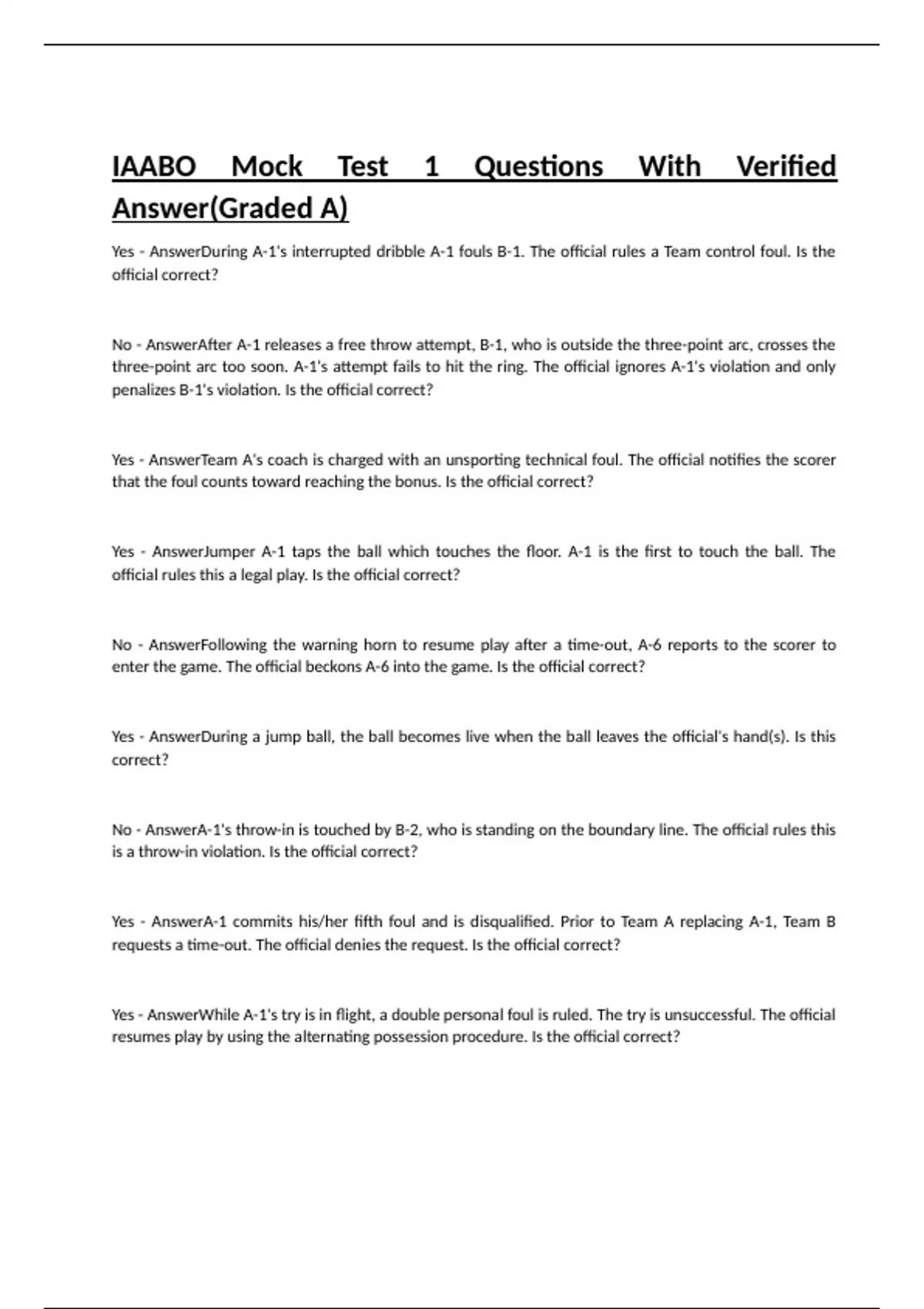 IAABO Mock Test 1 Questions With Verified Answer(Graded A)

Yes - AnswerDuring A-1's interrupted dribble A-1 fouls B-1. The official rules a Team control foul. Is the official correct?

No - AnswerAfter A-1 releases a free throw attempt, B-1, who is outside the three-point arc, crosses the three-point arc too soon. A-1's attempt fails to hit the ring. The official ignores A-1's violation and only penalizes B-1's violation. Is the official correct?

Yes - AnswerTeam A's coach is charged with an unsporting technical foul. The official notifies the scorer that the foul counts toward reaching the bonus. Is the official correct?

Yes - AnswerJumper A-1 taps the ball which touches the floor. A-1 is the first to touch the ball. The official rules this a legal play. Is the official correct?

No - AnswerFollowing the warning horn to resume play after a time-out, A-6 reports to the scorer to enter the game. The official beckons A-6 into the game. Is the official correct?

Yes - AnswerDuring a jump ball, the ball becomes live when the ball leaves the official's hand(s). Is this correct?

No - AnswerA-1's throw-in is touched by B-2, who is standing on the boundary line. The official rules this is a throw-in violation. Is the official correct?

Yes - AnswerA-1 commits his/her fifth foul and is disqualified. Prior to Team A replacing A-1, Team B requests a time-out. The official denies the request. Is the official correct?

Yes - AnswerWhile A-1's try is in flight, a double personal foul is ruled. The try is unsuccessful. The official resumes play by using the alternating possession procedure. Is the official correct?